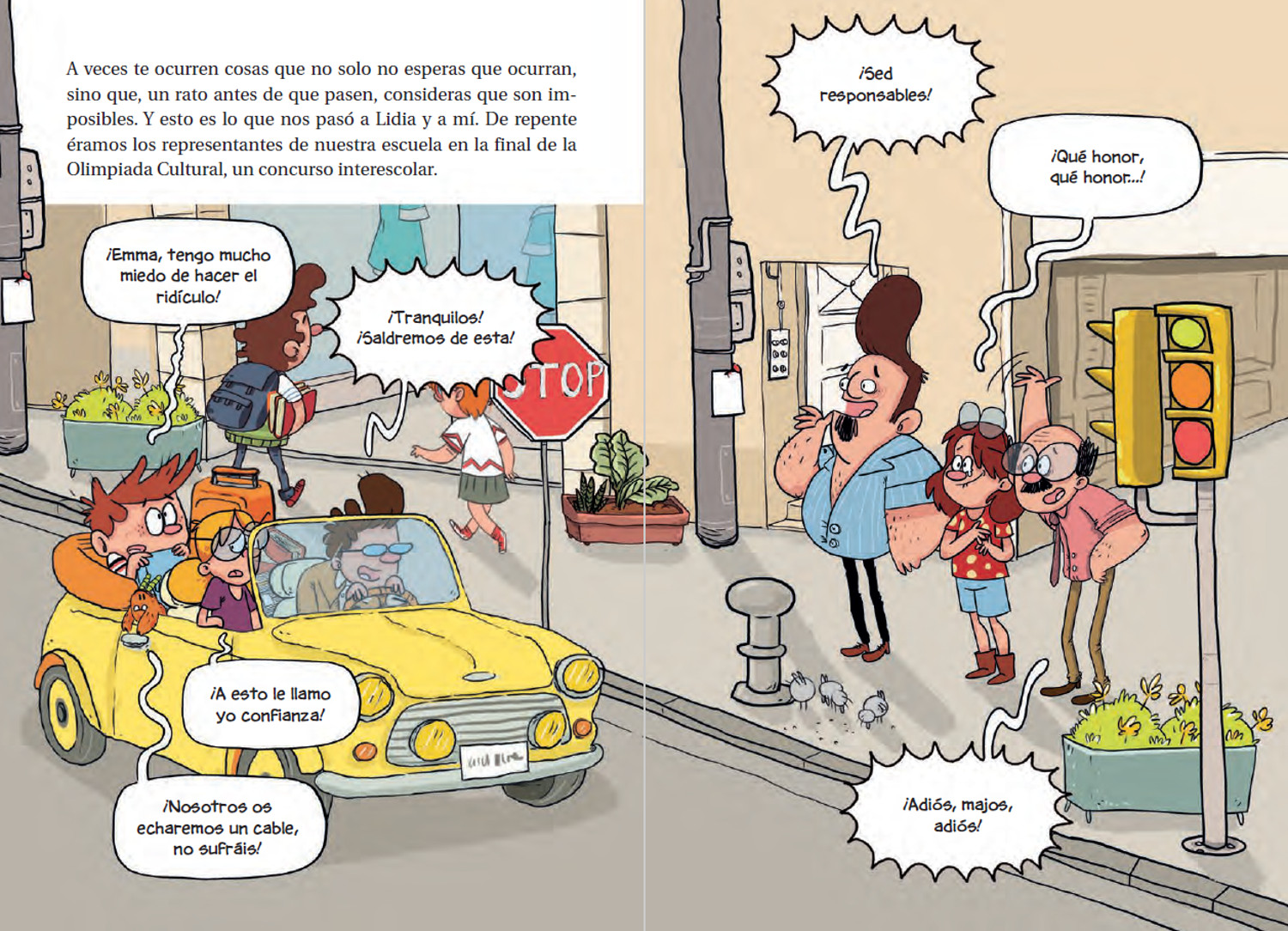 A veces te ocurren cosas que no solo no esperas que ocurran, sino que, un rato antes de que pasen, consideras que son imposibles. Y esto es lo que nos pasó a Lidia y a mí. De repente éramos los representantes de nuestra escuela en la final de la Olimpiada Cultural, un concurso interescolar.

¡Emma, tengo mucho miedo de hacer el ridículo!

¡Tranquilos! ¡Saldremos de esta!

STOP

¡A esto le llamo yo confianza!

¡Nosotros os echaremos un cable, no sufráis!

¡Sed responsables!

¡Qué honor, qué honor...!

¡Adiós, majos, adiós!